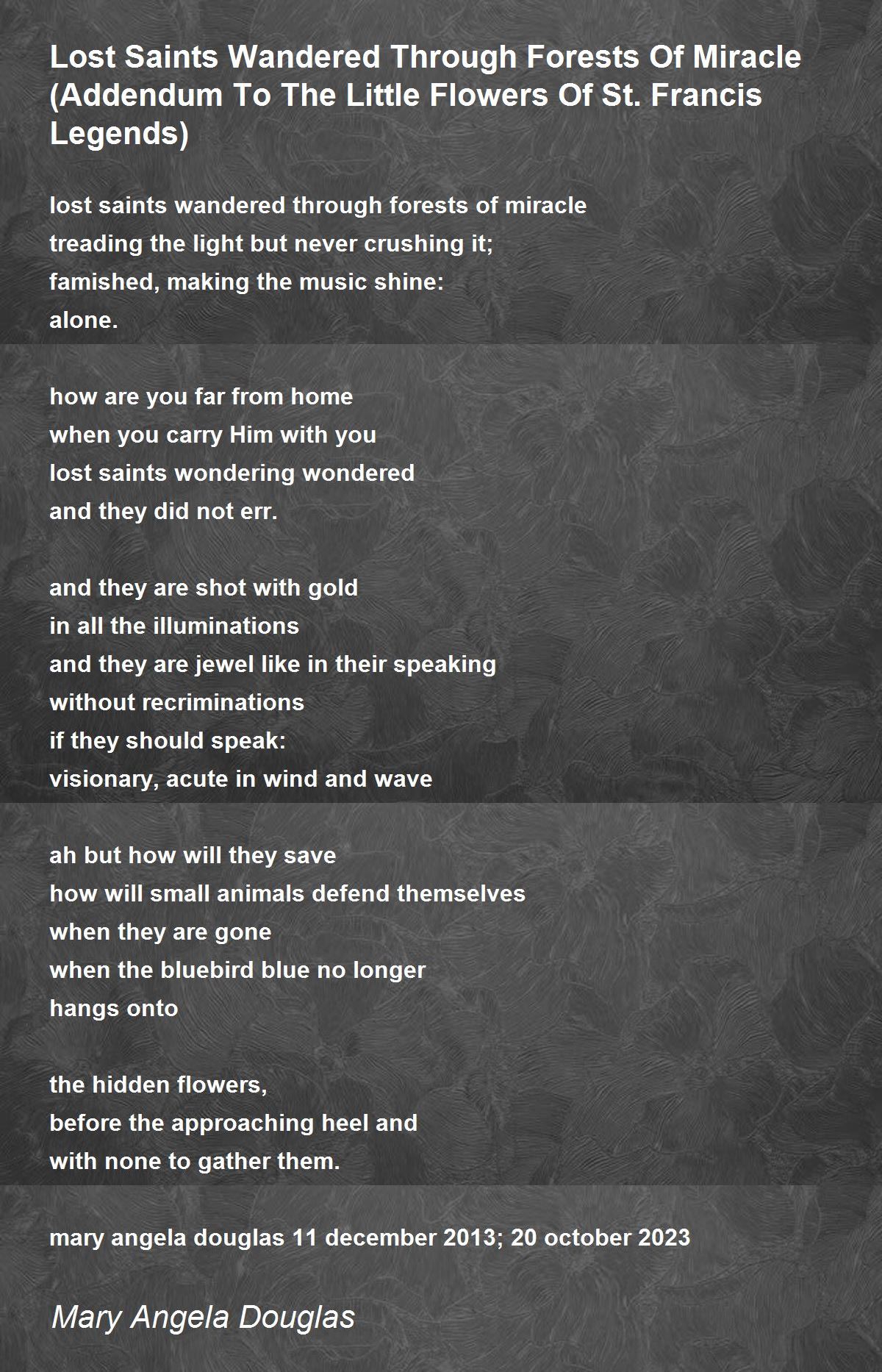 Lost Saints Wandered Through Forests Of Miracle (Addendum To The Little Flowers Of St. Francis Legends)

lost saints wandered through forests of miracle
treading the light but never crushing it;
famished, making the music shine:
alone.

how are you far from home
when you carry Him with you
lost saints wondering wondered
and they did not err.

and they are shot with gold
in all the illuminations
and they are jewel like in their speaking
without recriminations
if they should speak:
visionary, acute in wind and wave

ah but how will they save
how will small animals defend themselves
when they are gone
when the bluebird blue no longer
hangs onto

the hidden flowers,
before the approaching heel and
with none to gather them.

mary angela douglas 11 december 2013; 20 october 2023

Mary Angela Douglas